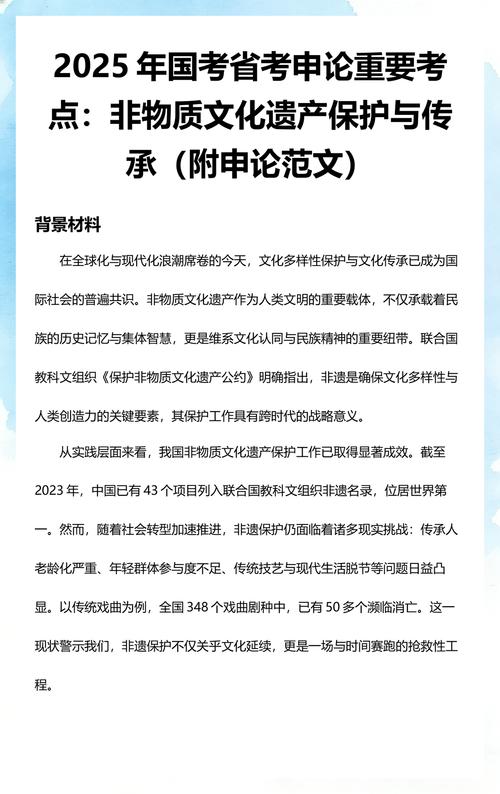 2025 年国考省考申论重要考点：非物质文化遗产保护与传承（附申论范文）

背景材料

在全球化与现代化浪潮席卷的今天，文化多样性保护与文化传承已成为国际社会的普遍共识。非物质文化遗产作为人类文明的重要载体，不仅承载着民族的历史记忆与集体智慧，更是维系文化认同与民族精神的重要纽带。联合国教科文组织《保护非物质文化遗产公约》明确指出，非遗是确保文化多样性与人类创造力的关键要素，其保护工作具有跨时代的战略意义。

从实践层面来看，我国非物质文化遗产保护工作已取得显著成效。截至 2023 年，中国已有 43 个项目列入联合国教科文组织非遗名录，位居世界第一。然而，随着社会转型加速推进，非遗保护仍面临着诸多现实挑战：传承人老龄化严重、年轻群体参与度不足、传统技艺与现代生活脱节等问题日益凸显。以传统戏曲为例，全国 348 个戏曲剧种中，已有 50 多个濒临消亡。这一现状警示我们，非遗保护不仅关乎文化延续，更是一场与时间赛跑的抢救性工程。